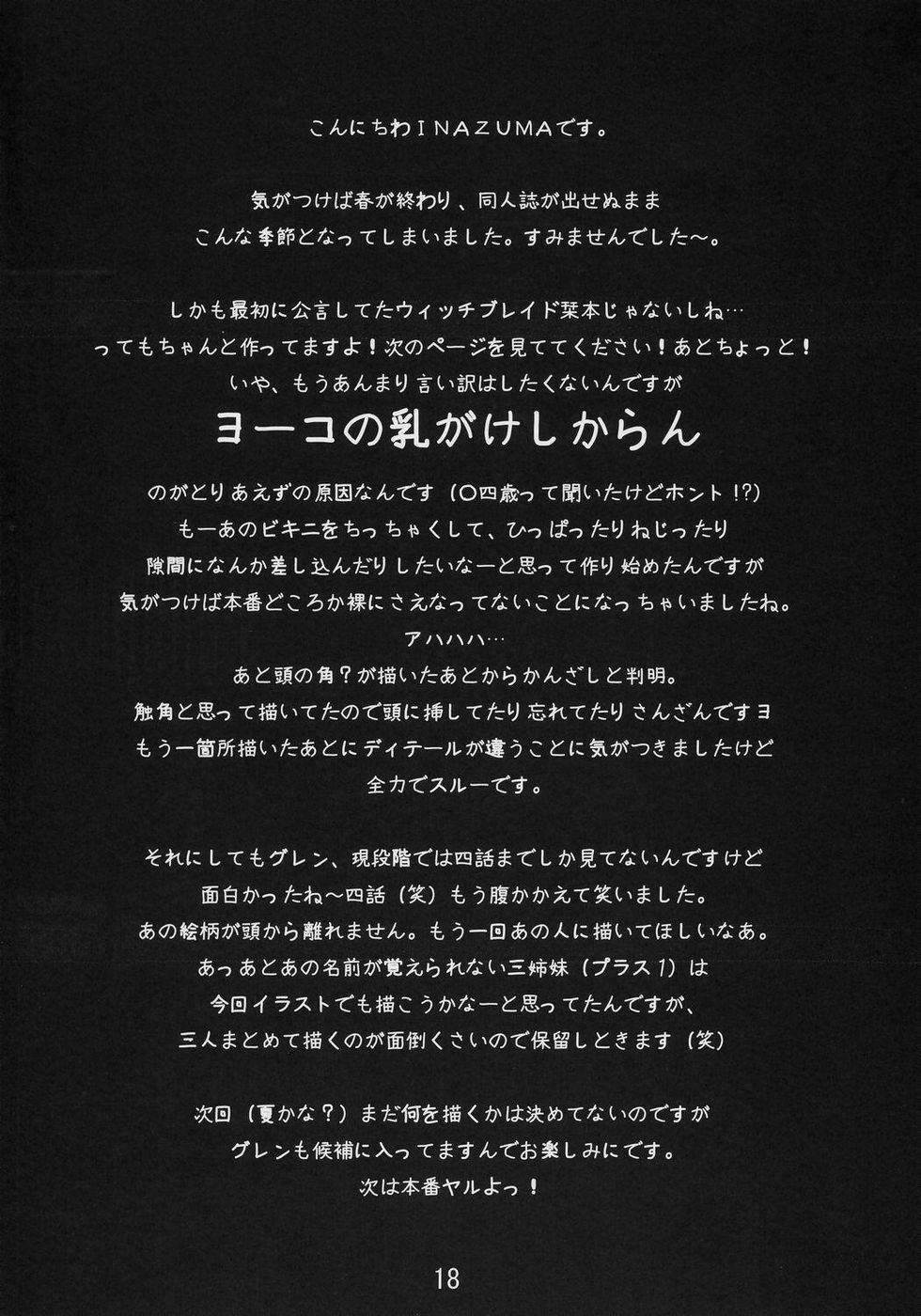 こんにちわＩＮＡＺＵＭＡです。

気がつけば春が終わり、同人誌が出せぬまま
こんな季節となってしまいました。すみませんでした〜。

しかも最初に公言してたウィッチブレイド栞本じゃないしね…
ってもちゃんと作ってますよ！次のページを見ててください！あとちょっと！
いや、もうあんまり言い訳はしたくないんですが

ヨーコの乳がけしからん

のがとりあえずの原因なんです（〇四歳って聞いたけどホント!?）
もーあのビキニをちっちゃくして、ひっぱったりねじったり
隙間になんか差し込んだりしたいなーと思って作り始めたんですが
気がつけば本番どころか裸にさえなってないことになっちゃいましたね。
アハハハ…
あと頭の角？が描いたあとからかんざしと判明。
触角と思って描いてたので頭に挿してたり忘れてたりさんざんですヨ
もう一箇所描いたあとにディテールが違うことに気がつきましたけど
全力でスルーです。

それにしてもグレン、現段階では四話までしか見てないんですけど
面白かったね〜四話（笑）もう腹かかえて笑いました。
あの絵柄が頭から離れません。もう一回あの人に描いてほしいなあ。
あっあとあの名前が覚えられない三姉妹（プラス１）は
今回イラストでも描こうかなーと思ってたんですが、
三人まとめて描くのが面倒くさいので保留しときます（笑）

次回（夏かな？）まだ何を描くかは決めてないのですが
グレンも候補に入ってますんでお楽しみにです。
次は本番ヤルよっ！

18